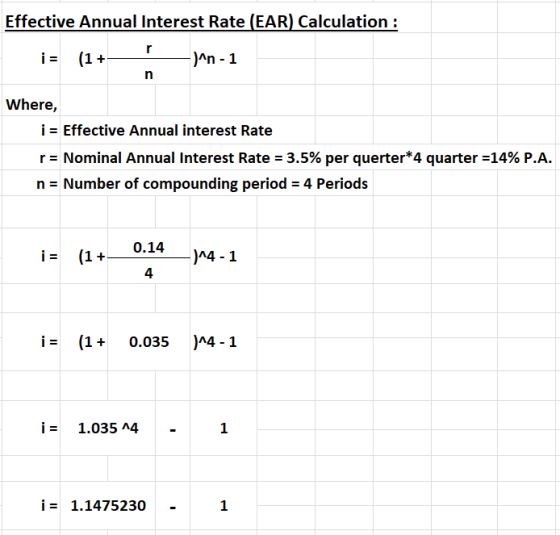 Effective Annual Interest Rate (EAR) Calculation :

i = $(1 + \frac{r}{n})$^n - 1

Where,

i = Effective Annual interest Rate

r = Nominal Annual Interest Rate = 3.5% per querter*4 quarter =14% P.A.

n = Number of compounding period = 4 Periods

i = $(1 + \frac{0.14}{4})$^4 - 1

i = (1 + 0.035 )^4 - 1

i = 1.035 ^4 - 1

i = 1.1475230 - 1